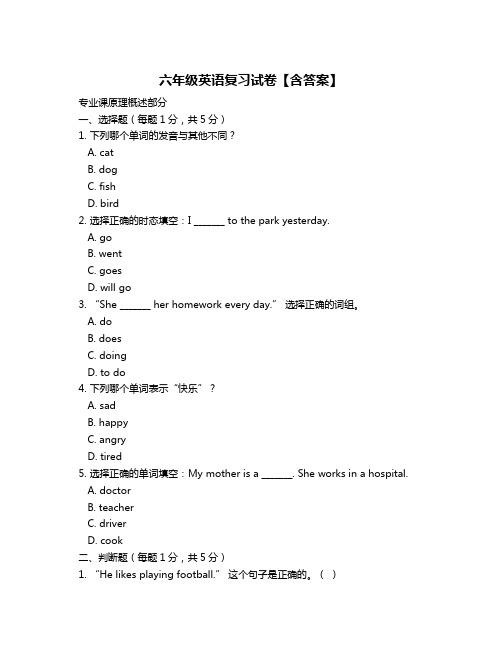 六年级英语复习试卷【含答案】

专业课原理概述部分

一、选择题（每题 1 分，共 5 分）

1. 下列哪个单词的发音与其他不同？

A. cat

B. dog

C. fish

D. bird

2. 选择正确的时态填空：I ______ to the park yesterday.

A. go

B. went

C. goes

D. will go

3. “She ______ her homework every day.” 选择正确的词组。

A. do

B. does

C. doing

D. to do

4. 下列哪个单词表示“快乐”？

A. sad

B. happy

C. angry

D. tired

5. 选择正确的单词填空：My mother is a ______. She works in a hospital.

A. doctor

B. teacher

C. driver

D. cook

二、判断题（每题 1 分，共 5 分）

1. “He likes playing football.” 这个句子是正确的。（ ）